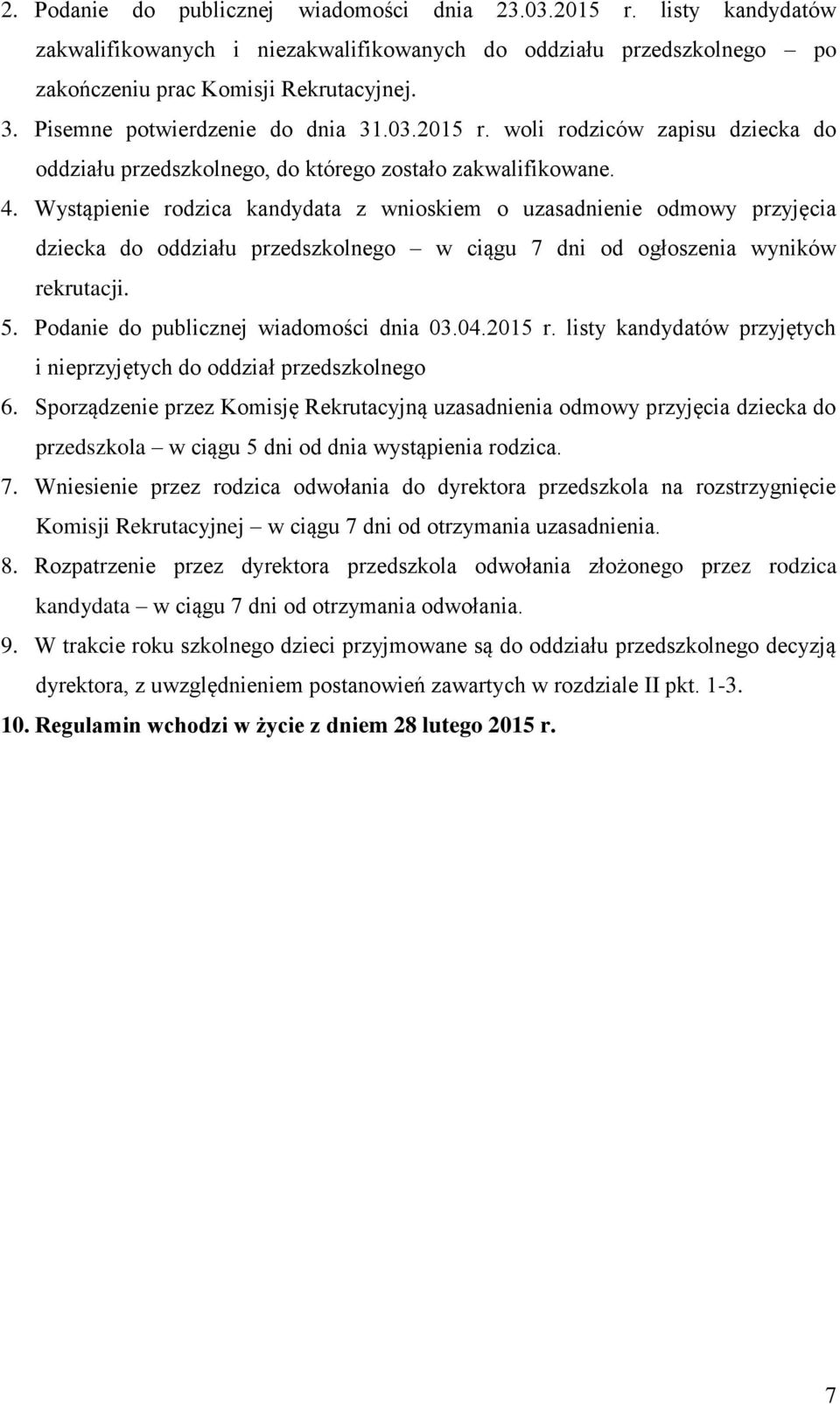 2. Podanie do publicznej wiadomości dnia 23.03.2015 r. listy kandydatów zakwalifikowanych i niezakwalifikowanych do oddziału przedszkolnego – po zakończeniu prac Komisji Rekrutacyjnej.
3. Pisemne potwierdzenie do dnia 31.03.2015 r. woli rodziców zapisu dziecka do oddziału przedszkolnego, do którego zostało zakwalifikowane.
4. Wystąpienie rodzica kandydata z wnioskiem o uzasadnienie odmowy przyjęcia dziecka do oddziału przedszkolnego – w ciągu 7 dni od ogłoszenia wyników rekrutacji.
5. Podanie do publicznej wiadomości dnia 03.04.2015 r. listy kandydatów przyjętych i nieprzyjętych do oddział przedszkolnego
6. Sporządzenie przez Komisję Rekrutacyjną uzasadnienia odmowy przyjęcia dziecka do przedszkola – w ciągu 5 dni od dnia wystąpienia rodzica.
7. Wniesienie przez rodzica odwołania do dyrektora przedszkola na rozstrzygnięcie Komisji Rekrutacyjnej – w ciągu 7 dni od otrzymania uzasadnienia.
8. Rozpatrzenie przez dyrektora przedszkola odwołania złożonego przez rodzica kandydata – w ciągu 7 dni od otrzymania odwołania.
9. W trakcie roku szkolnego dzieci przyjmowane są do oddziału przedszkolnego decyzją dyrektora, z uwzględnieniem postanowień zawartych w rozdziale II pkt. 1-3.
10. Regulamin wchodzi w życie z dniem 28 lutego 2015 r.

7